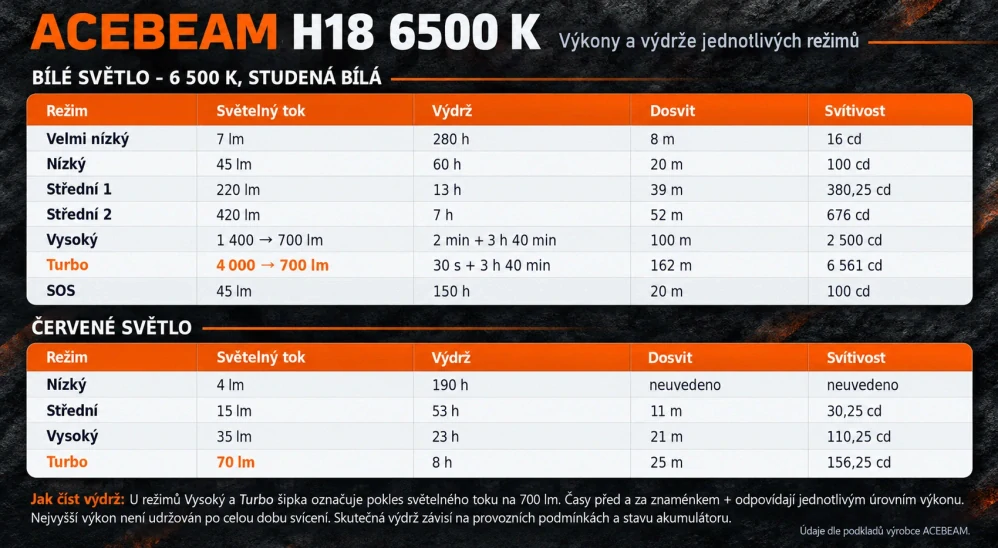 ACEBEAM H18 6500 K Výkony a výdrže jednotlivých režimů

BÍLÉ SVĚTLO - 6 500 K, STUDENÁ BÍLÁ

| Režim | Světelný tok | Výdrž | Dosvit | Svítivost |
|---|---|---|---|---|
| Velmi nízký | 7 lm | 280 h | 8 m | 16 cd |
| Nízký | 45 lm | 60 h | 20 m | 100 cd |
| Střední 1 | 220 lm | 13 h | 39 m | 380,25 cd |
| Střední 2 | 420 lm | 7 h | 52 m | 676 cd |
| Vysoký | 1 400 → 700 lm | 2 min + 3 h 40 min | 100 m | 2 500 cd |
| Turbo | 4 000 → 700 lm | 30 s + 3 h 40 min | 162 m | 6 561 cd |
| SOS | 45 lm | 150 h | 20 m | 100 cd |

ČERVENÉ SVĚTLO

| Režim | Světelný tok | Výdrž | Dosvit | Svítivost |
|---|---|---|---|---|
| Nízký | 4 lm | 190 h | neuvedeno | neuvedeno |
| Střední | 15 lm | 53 h | 11 m | 30,25 cd |
| Vysoký | 35 lm | 23 h | 21 m | 110,25 cd |
| Turbo | 70 lm | 8 h | 25 m | 156,25 cd |

Jak číst výdrž: U režimů Vysoký a Turbo šipka označuje pokles světelného toku na 700 lm. Časy před a za znaménkem + odpovídají jednotlivým úrovním výkonu. Nejvyšší výkon není udržován po celou dobu svícení. Skutečná výdrž závisí na provozních podmínkách a stavu akumulátoru.

Údaje dle podkladů výrobce ACEBEAM.